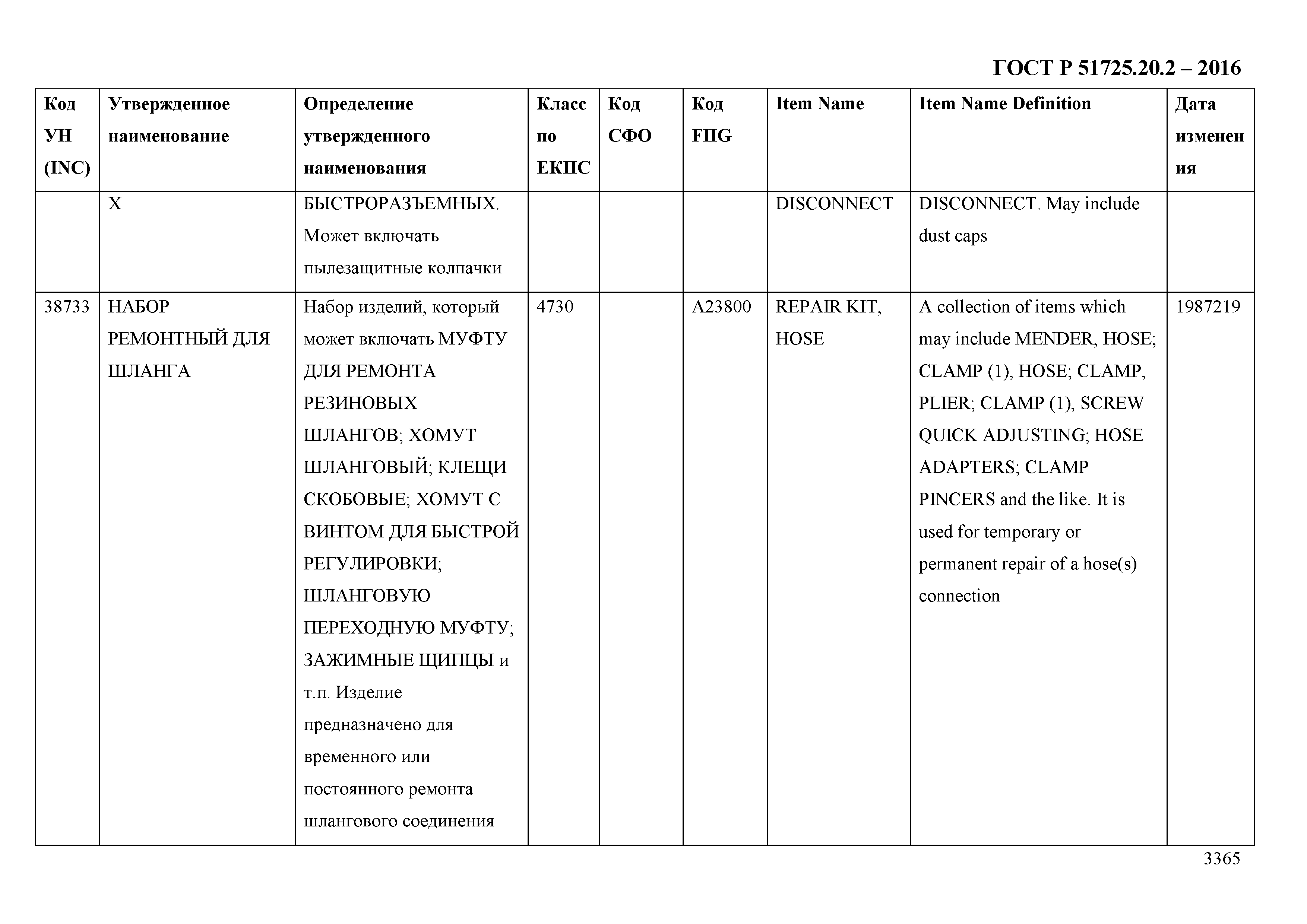 ГОСТ Р 51725.20.2 – 2016

| Код УН (INC) | Утвержденное наименование | Определение утвержденного наименования | Класс по ЕКПС | Код СФО | Код FIIG | Item Name | Item Name Definition | Дата изменения |
|---|---|---|---|---|---|---|---|---|
| | Х | БЫСТРОРАЗЪЕМНЫХ. Может включать пылезащитные колпачки | | | | DISCONNECT | DISCONNECT. May include dust caps | |
| 38733 | НАБОР РЕМОНТНЫЙ ДЛЯ ШЛАНГА | Набор изделий, который может включать МУФТУ ДЛЯ РЕМОНТА РЕЗИНОВЫХ ШЛАНГОВ; ХОМУТ ШЛАНГОВЫЙ; КЛЕЩИ СКОБОВЫЕ; ХОМУТ С ВИНТОМ ДЛЯ БЫСТРОЙ РЕГУЛИРОВКИ; ШЛАНГОВУЮ ПЕРЕХОДНУЮ МУФТУ; ЗАЖИМНЫЕ ЩИПЦЫ и т.п. Изделие предназначено для временного или постоянного ремонта шлангового соединения | 4730 | | A23800 | REPAIR KIT, HOSE | A collection of items which may include MENDER, HOSE; CLAMP (1), HOSE; CLAMP, PLIER; CLAMP (1), SCREW QUICK ADJUSTING; HOSE ADAPTERS; CLAMP PINCERS and the like. It is used for temporary or permanent repair of a hose(s) connection | 1987219 |

3365